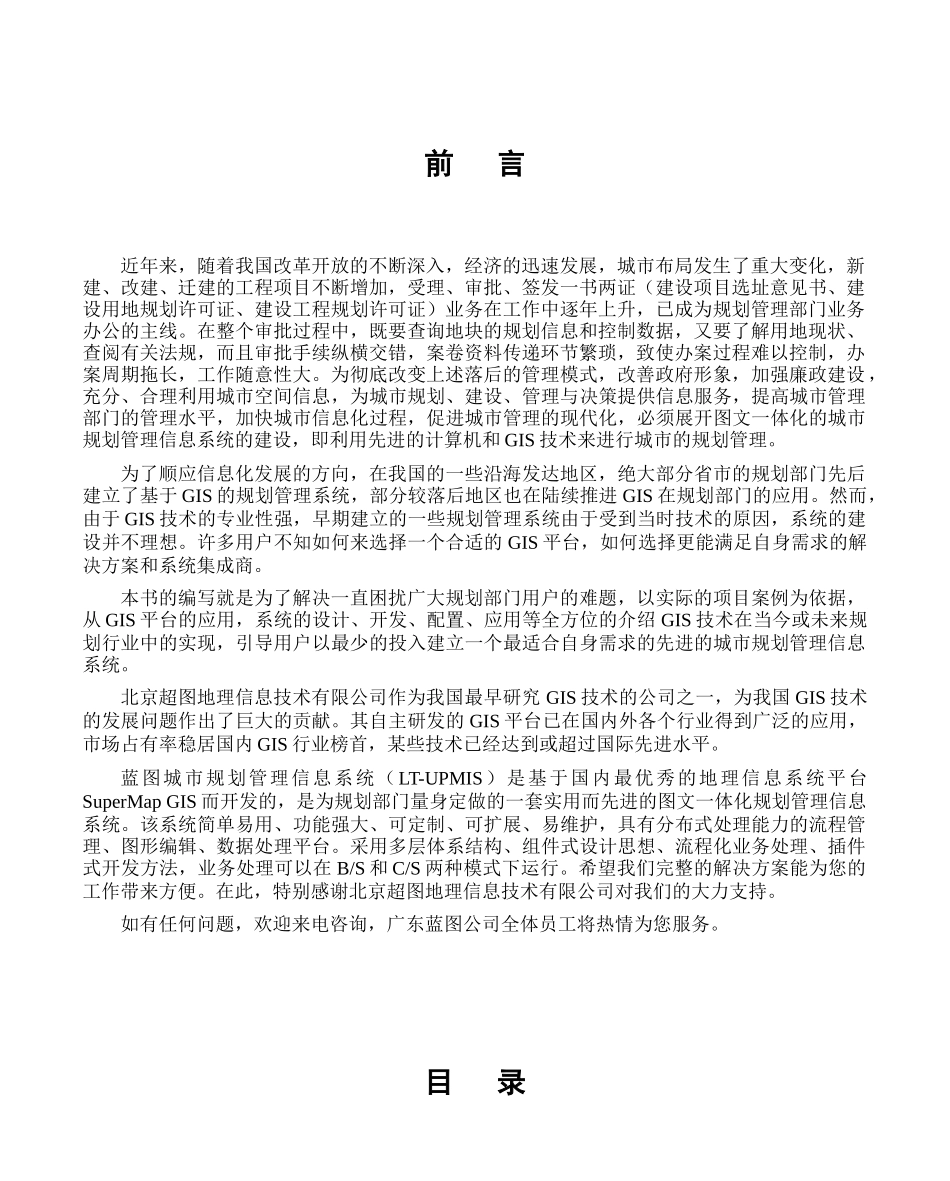 前　言

近年来，随着我国改革开放的不断深入，经济的迅速发展，城市布局发生了重大变化，新建、改建、迁建的工程项目不断增加，受理、审批、签发一书两证（建设项目选址意见书、建设用地规划许可证、建设工程规划许可证）业务在工作中逐年上升，已成为规划管理部门业务办公的主线。在整个审批过程中，既要查询地块的规划信息和控制数据，又要了解用地现状、查阅有关法规，而且审批手续纵横交错，案卷资料传递环节繁琐，致使办案过程难以控制，办案周期拖长，工作随意性大。为彻底改变上述落后的管理模式，改善政府形象，加强廉政建设，充分、合理利用城市空间信息，为城市规划、建设、管理与决策提供信息服务，提高城市管理部门的管理水平，加快城市信息化过程，促进城市管理的现代化，必须展开图文一体化的城市规划管理信息系统的建设，即利用先进的计算机和 GIS 技术来进行城市的规划管理。

为了顺应信息化发展的方向，在我国的一些沿海发达地区，绝大部分省市的规划部门先后建立了基于 GIS 的规划管理系统，部分较落后地区也在陆续推进 GIS 在规划部门的应用。然而，由于 GIS 技术的专业性强，早期建立的一些规划管理系统由于受到当时技术的原因，系统的建设并不理想。许多用户不知如何来选择一个合适的 GIS 平台，如何选择更能满足自身需求的解决方案和系统集成商。

本书的编写就是为了解决一直困扰广大规划部门用户的难题，以实际的项目案例为依据，从 GIS 平台的应用，系统的设计、开发、配置、应用等全方位的介绍 GIS 技术在当今或未来规划行业中的实现，引导用户以最少的投入建立一个最适合自身需求的先进的城市规划管理信息系统。

北京超图地理信息技术有限公司作为我国最早研究 GIS 技术的公司之一，为我国 GIS 技术的发展问题作出了巨大的贡献。其自主研发的 GIS 平台已在国内外各个行业得到广泛的应用，市场占有率稳居国内 GIS 行业榜首，某些技术已经达到或超过国际先进水平。

蓝图城市规划管理信息系统（LT-UPMIS）是基于国内最优秀的地理信息系统平台 SuperMap GIS 而开发的，是为规划部门量身定做的一套实用而先进的图文一体化规划管理信息系统。该系统简单易用、功能强大、可定制、可扩展、易维护，具有分布式处理能力的流程管理、图形编辑、数据处理平台。采用多层体系结构、组件式设计思想、流程化业务处理、插件式开发方法，业务处理可以在 B/S 和 C/S 两种模式下运行。希望我们完整的解决方案能为您的工作带来方便。在此，特别感谢北京超图地理信息技术有限公司对我们的大力支持。

如有任何问题，欢迎来电咨询，广东蓝图公司全体员工将热情为您服务。

目　录